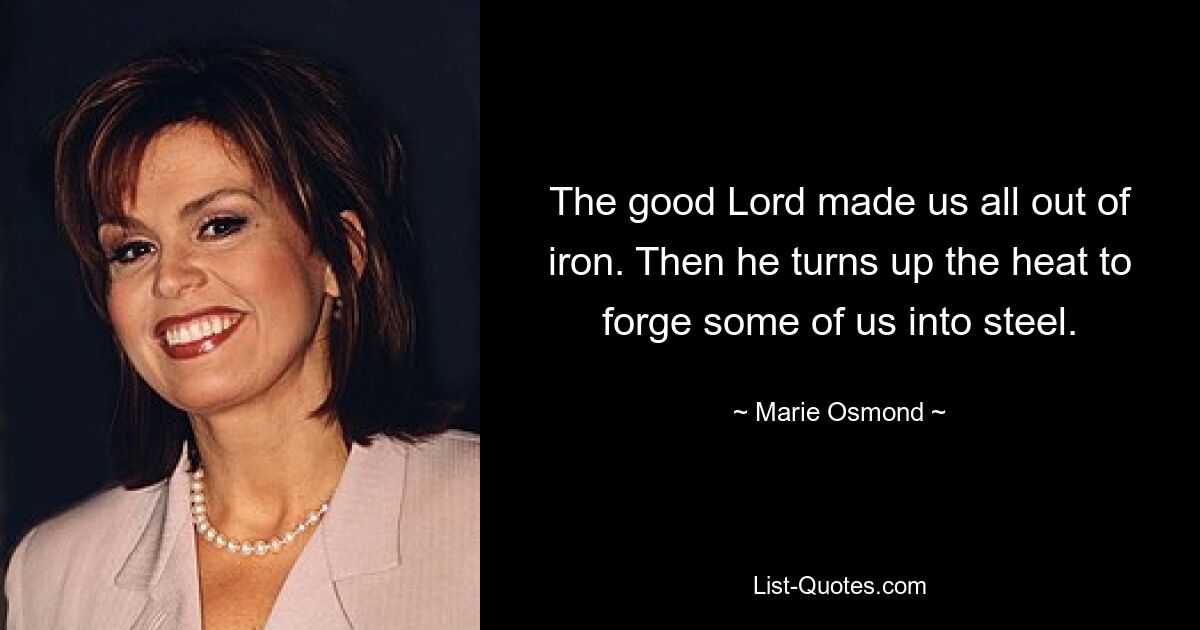 The good Lord made us all out of iron. Then he turns up the heat to forge some of us into steel.

~ Marie Osmond ~

List-Quotes.com